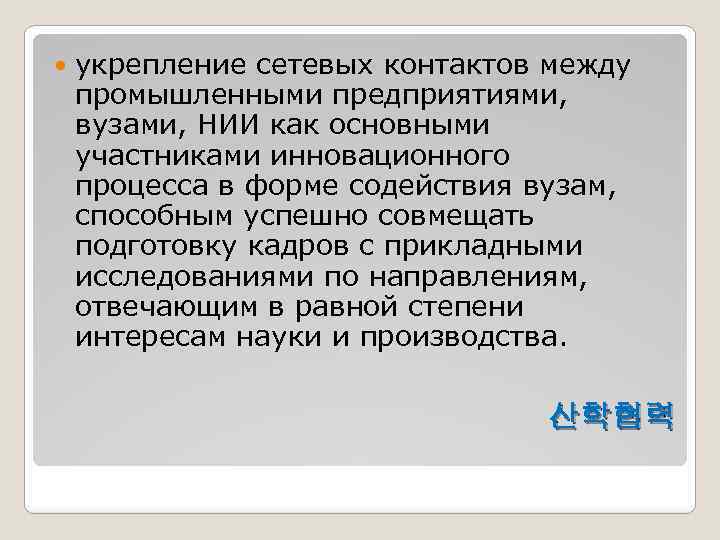 укрепление сетевых контактов между промышленными предприятиями, вузами, НИИ как основными участниками инновационного процесса в форме содействия вузам, способным успешно совмещать подготовку кадров с прикладными исследованиями по направлениям, отвечающим в равной степени интересам науки и производства.

산학협력